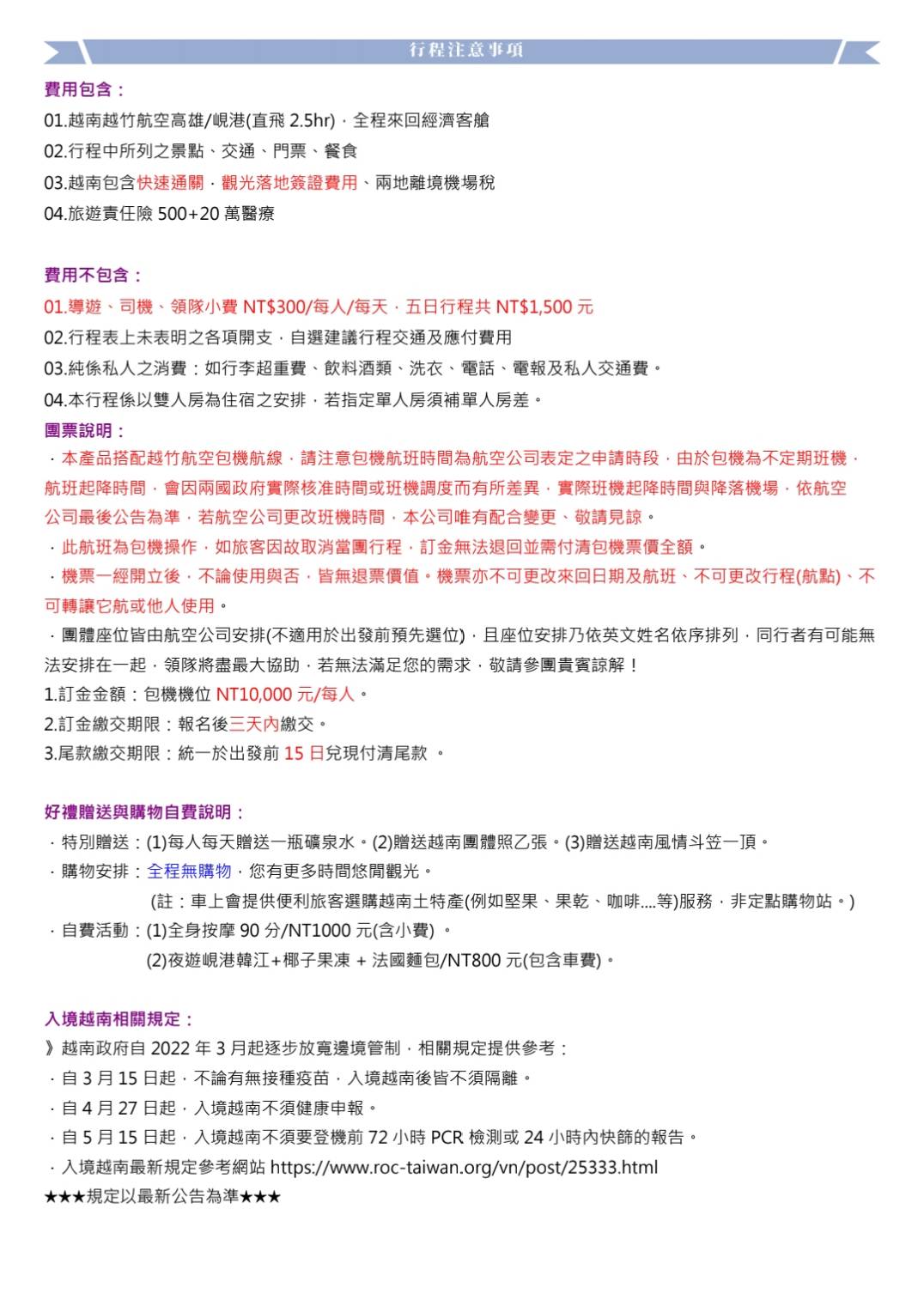 行程注意事項

費用包含：
01.越南越竹航空高雄/峴港(直飛 2.5hr)，全程來回經濟客艙
02.行程中所列之景點、交通、門票、餐食
03.越南包含快速通關，觀光落地簽證費用、兩地離境機場稅
04.旅遊責任險 500+20 萬醫療

費用不包含：
01.導遊、司機、領隊小費 NT$300/每人/每天，五日行程共 NT$1,500 元
02.行程表上未表明之各項開支，自選建議行程交通及應付費用
03.純係私人之消費：如行李超重費、飲料酒類、洗衣、電話、電報及私人交通費。
04.本行程係以雙人房為住宿之安排，若指定單人房須補單人房差。
團票說明：
．本產品搭配越竹航空包機航線，請注意包機航班時間為航空公司表定之申請時段，由於包機為不定期班機，航班起降時間，會因兩國政府實際核准時間或班機調度而有所差異，實際班機起降時間與降落機場，依航空公司最後公告為準，若航空公司更改班機時間，本公司唯有配合變更、敬請見諒。
．此航班為包機操作，如旅客因故取消當團行程，訂金無法退回並需付清包機票價全額。
．機票一經開立後，不論使用與否，皆無退票價值。機票亦不可更改來回日期及航班、不可更改行程(航點)、不可轉讓它航或他人使用。
．團體座位皆由航空公司安排(不適用於出發前預先選位)，且座位安排乃依英文姓名依序排列，同行者有可能無法安排在一起，領隊將盡最大協助，若無法滿足您的需求，敬請參團貴賓諒解！
1.訂金金額：包機機位 NT10,000 元/每人。
2.訂金繳交期限：報名後三天內繳交。
3.尾款繳交期限：統一於出發前 15 日兌現付清尾款 。

好禮贈送與購物自費說明：
．特別贈送：(1)每人每天贈送一瓶礦泉水。(2)贈送越南團體照乙張。(3)贈送越南風情斗笠一頂。
．購物安排：全程無購物，您有更多時間悠閒觀光。
(註：車上會提供便利旅客選購越南土特產(例如堅果、果乾、咖啡....等)服務，非定點購物站。)
．自費活動：(1)全身按摩 90 分/NT1000 元(含小費) 。
(2)夜遊峴港韓江+椰子果凍 + 法國麵包/NT800 元(包含車費)。

入境越南相關規定：
》越南政府自 2022 年 3 月起逐步放寬邊境管制，相關規定提供參考：
．自 3 月 15 日起，不論有無接種疫苗，入境越南後皆不須隔離。
．自 4 月 27 日起，入境越南不須健康申報。
．自 5 月 15 日起，入境越南不須要登機前 72 小時 PCR 檢測或 24 小時內快篩的報告。
．入境越南最新規定參考網站 https://www.roc-taiwan.org/vn/post/25333.html
★★★規定以最新公告為準★★★